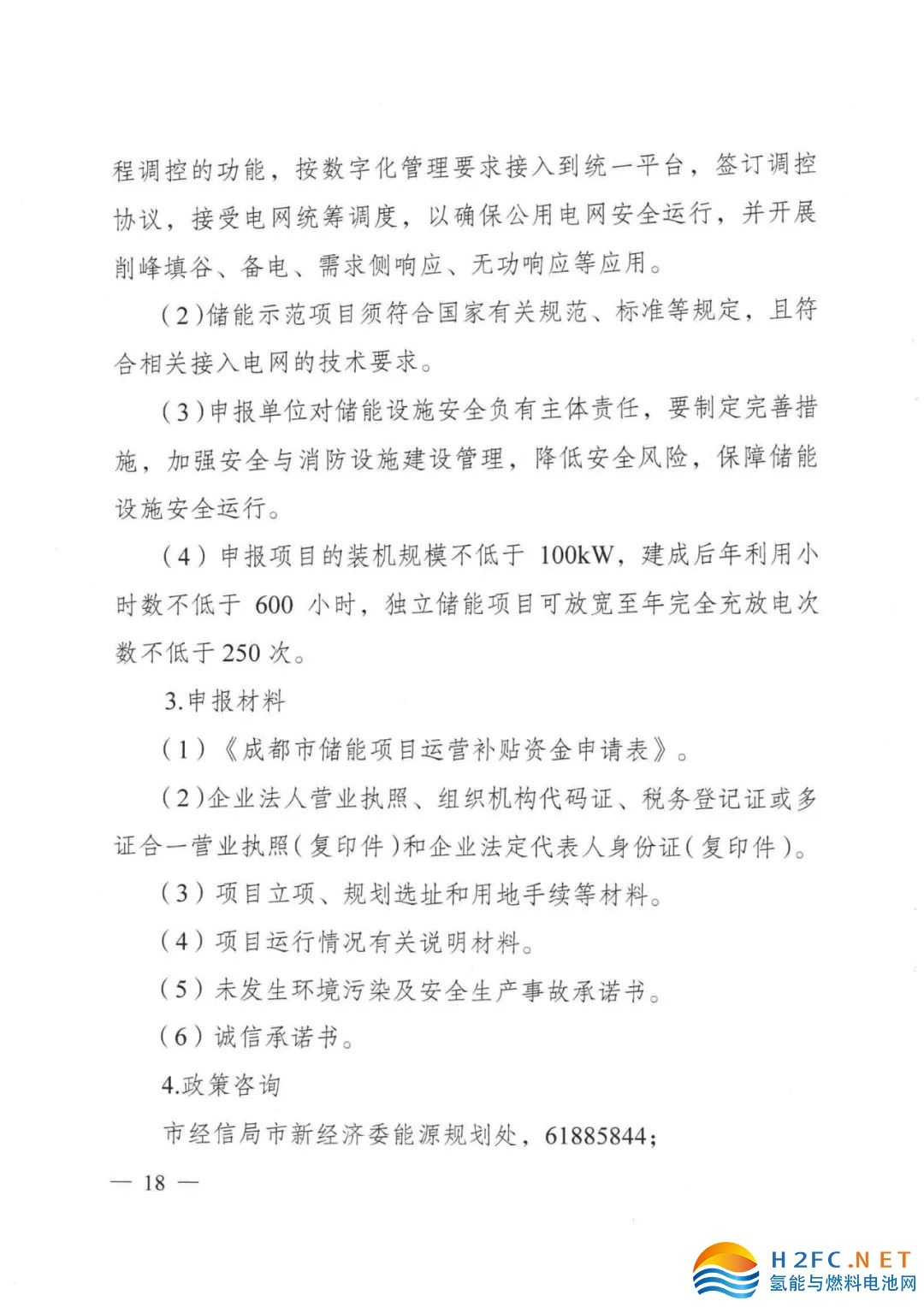 程调控的功能，按数字化管理要求接入到统一平台，签订调控协议，接受电网统筹调度，以确保公用电网安全运行，并开展削峰填谷、备电、需求侧响应、无功响应等应用。

（2）储能示范项目须符合国家有关规范、标准等规定，且符合相关接入电网的技术要求。

（3）申报单位对储能设施安全负有主体责任，要制定完善措施，加强安全与消防设施建设管理，降低安全风险，保障储能设施安全运行。

（4）申报项目的装机规模不低于 100kW，建成后年利用小时数不低于 600 小时，独立储能项目可放宽至年完全充放电次数不低于 250 次。

3.申报材料

（1）《成都市储能项目运营补贴资金申请表》。

（2）企业法人营业执照、组织机构代码证、税务登记证或多证合一营业执照（复印件）和企业法定代表人身份证（复印件）。

（3）项目立项、规划选址和用地手续等材料。

（4）项目运行情况有关说明材料。

（5）未发生环境污染及安全生产事故承诺书。

（6）诚信承诺书。

4.政策咨询

市经信局市新经济委能源规划处，61885844；

— 18 —

H2FC.NET
氢能与燃料电池网